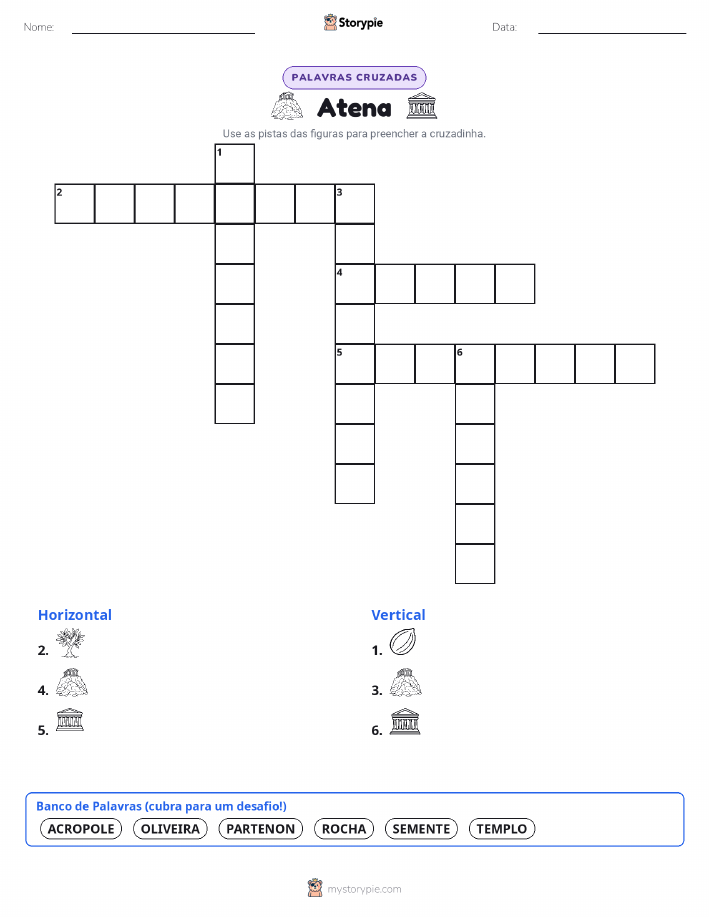 Nome: ____ Storypie Data: ____

PALAVRAS CRUZADAS

Atena

Use as pistas das figuras para preencher a cruzadinha.

1
2
3
4
5
6

Horizontal

2.

4.

5.

Vertical

1.

3.

6.

Banco de Palavras (cubra para um desafio!)

ACROPOLE OLIVEIRA PARTENON ROCHA SEMENTE TEMPLO

mystorypie.com